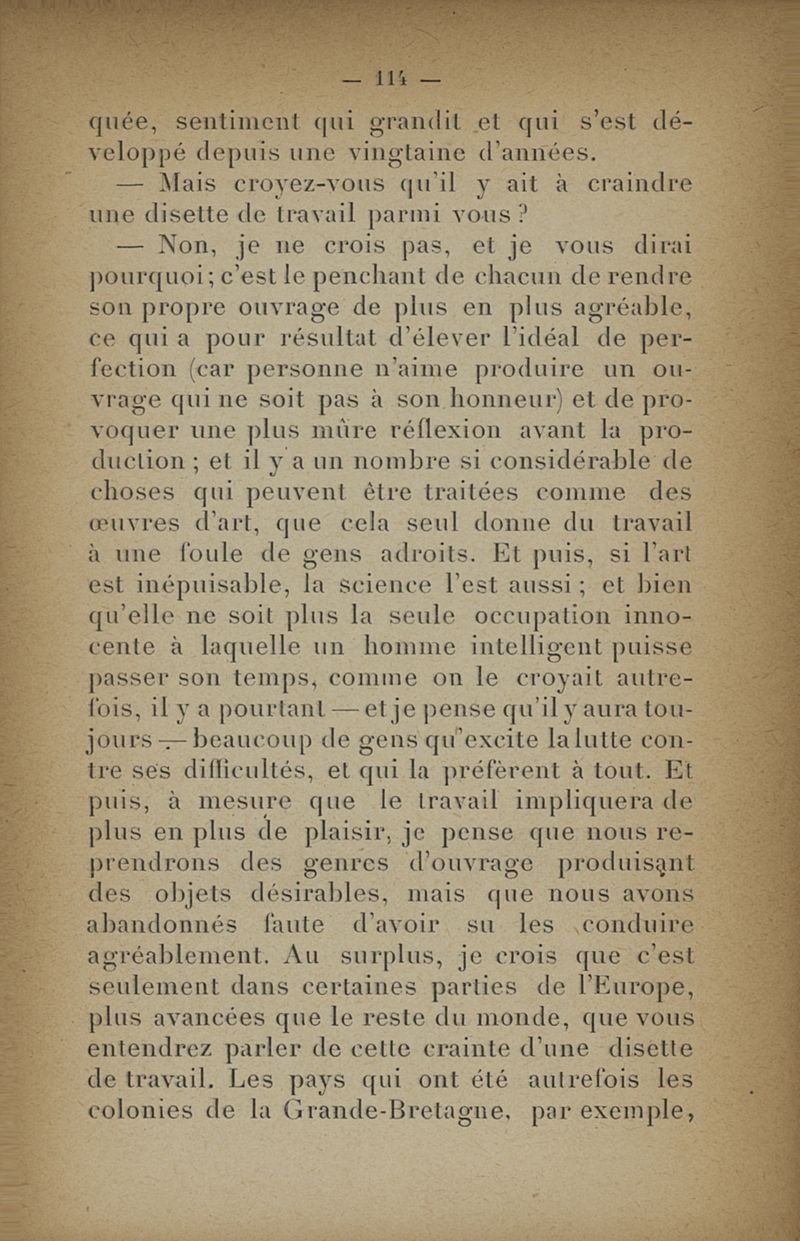 — 114 —

quée, sentiment qui grandit et qui s'est développé depuis une vingtaine d'années.

— Mais croyez-vous qu'il y ait à craindre une disette de travail parmi vous ?

— Non, je ne crois pas, et je vous dirai pourquoi ; c'est le penchant de chacun de rendre son propre ouvrage de plus en plus agréable, ce qui a pour résultat d'élever l'idéal de perfection (car personne n'aime produire un ouvrage qui ne soit pas à son honneur) et de provoquer une plus mûre réflexion avant la production ; et il y a un nombre si considérable de choses qui peuvent être traitées comme des œuvres d'art, que cela seul donne du travail à une foule de gens adroits. Et puis, si l'art est inépuisable, la science l'est aussi ; et bien qu'elle ne soit plus la seule occupation innocente à laquelle un homme intelligent puisse passer son temps, comme on le croyait autrefois, il y a pourtant — et je pense qu'il y aura toujours — beaucoup de gens qu'excite la lutte contre ses difficultés, et qui la préfèrent à tout. Et puis, à mesure que le travail impliquera de plus en plus de plaisir, je pense que nous reprendrons des genres d'ouvrage produisant des objets désirables, mais que nous avons abandonnés faute d'avoir su les conduire agréablement. Au surplus, je crois que c'est seulement dans certaines parties de l'Europe, plus avancées que le reste du monde, que vous entendrez parler de cette crainte d'une disette de travail. Les pays qui ont été autrefois les colonies de la Grande-Bretagne, par exemple,